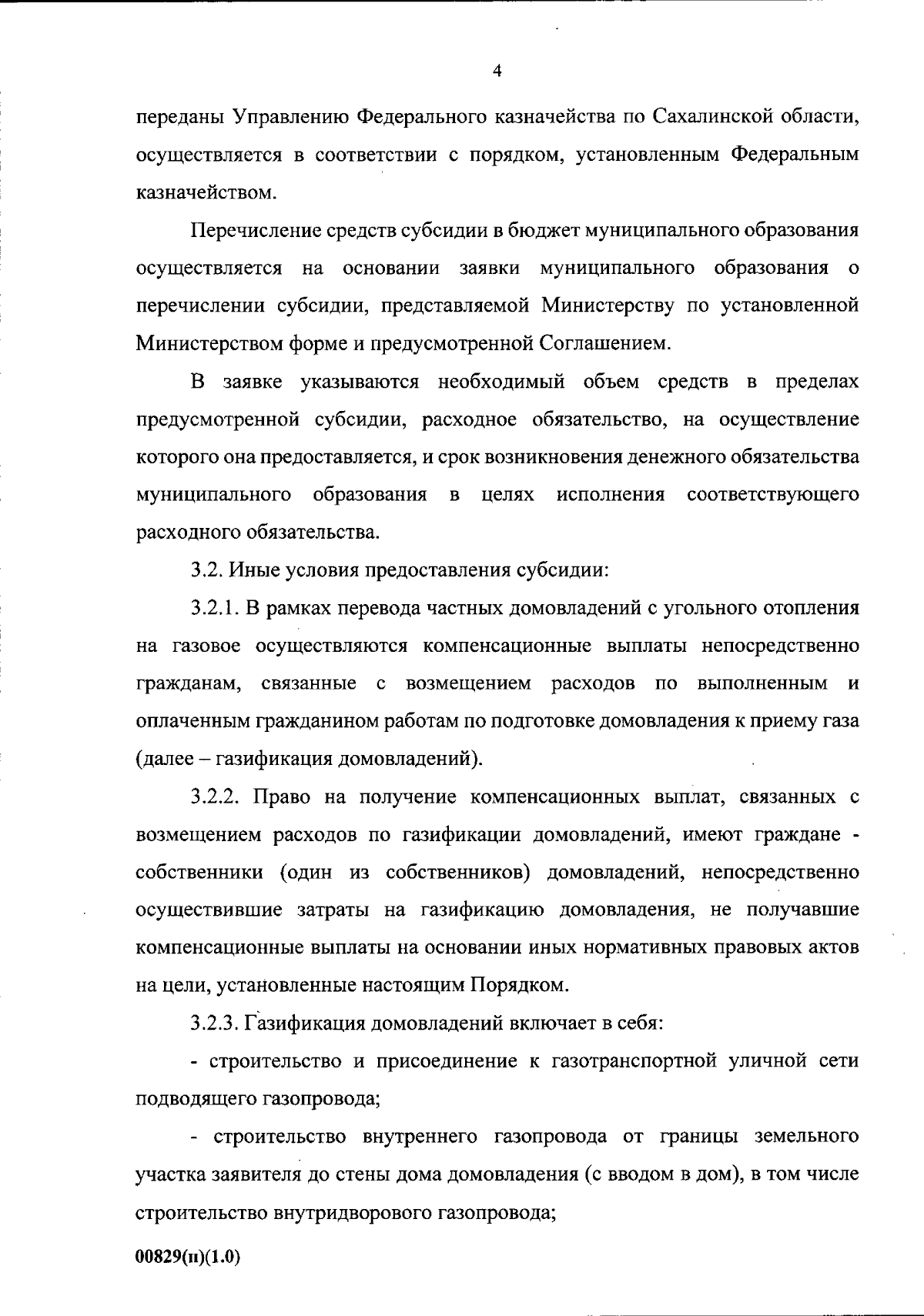 4

переданы Управлению Федерального казначейства по Сахалинской области, осуществляется в соответствии с порядком, установленным Федеральным казначейством.

Перечисление средств субсидии в бюджет муниципального образования осуществляется на основании заявки муниципального образования о перечислении субсидии, представляемой Министерству по установленной Министерством форме и предусмотренной Соглашением.

В заявке указываются необходимый объем средств в пределах предусмотренной субсидии, расходное обязательство, на осуществление которого она предоставляется, и срок возникновения денежного обязательства муниципального образования в целях исполнения соответствующего расходного обязательства.

3.2. Иные условия предоставления субсидии:

3.2.1. В рамках перевода частных домовладений с угольного отопления на газовое осуществляются компенсационные выплаты непосредственно гражданам, связанные с возмещением расходов по выполненным и оплаченным гражданином работам по подготовке домовладения к приему газа (далее – газификация домовладений).

3.2.2. Право на получение компенсационных выплат, связанных с возмещением расходов по газификации домовладений, имеют граждане - собственники (один из собственников) домовладений, непосредственно осуществившие затраты на газификацию домовладения, не получавшие компенсационные выплаты на основании иных нормативных правовых актов на цели, установленные настоящим Порядком.

3.2.3. Газификация домовладений включает в себя:

- строительство и присоединение к газотранспортной уличной сети подводящего газопровода;

- строительство внутреннего газопровода от границы земельного участка заявителя до стены дома домовладения (с вводом в дом), в том числе строительство внутридворового газопровода;

00829(п)(1.0)